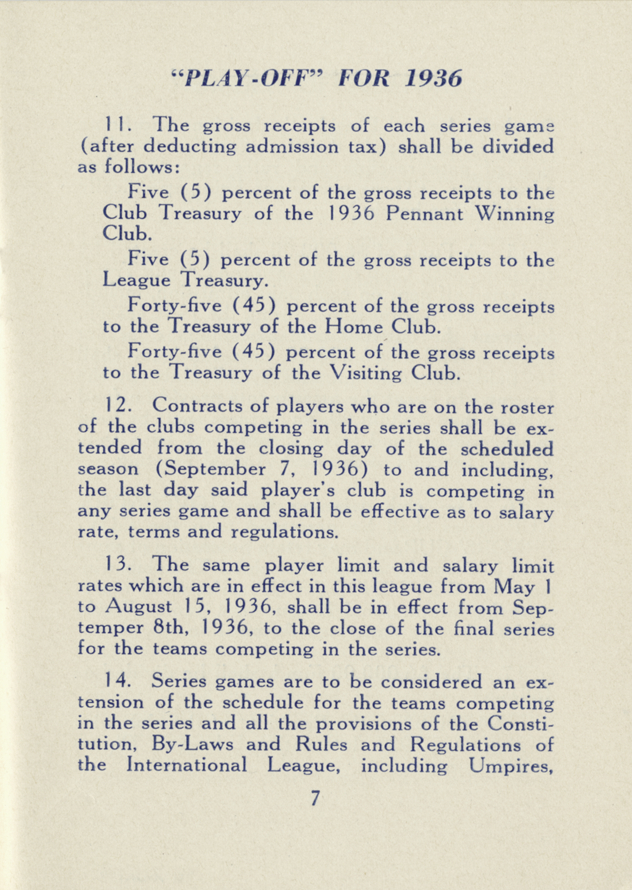 "PLAY-OFF" FOR 1936

11. The gross receipts of each series game (after deducting admission tax) shall be divided as follows:

Five (5) percent of the gross receipts to the Club Treasury of the 1936 Pennant Winning Club.

Five (5) percent of the gross receipts to the League Treasury.

Forty-five (45) percent of the gross receipts to the Treasury of the Home Club.

Forty-five (45) percent of the gross receipts to the Treasury of the Visiting Club.

12. Contracts of players who are on the roster of the clubs competing in the series shall be extended from the closing day of the scheduled season (September 7, 1936) to and including, the last day said player's club is competing in any series game and shall be effective as to salary rate, terms and regulations.

13. The same player limit and salary limit rates which are in effect in this league from May 1 to August 15, 1936, shall be in effect from Septemper 8th, 1936, to the close of the final series for the teams competing in the series.

14. Series games are to be considered an extension of the schedule for the teams competing in the series and all the provisions of the Constitution, By-Laws and Rules and Regulations of the International League, including Umpires,

7